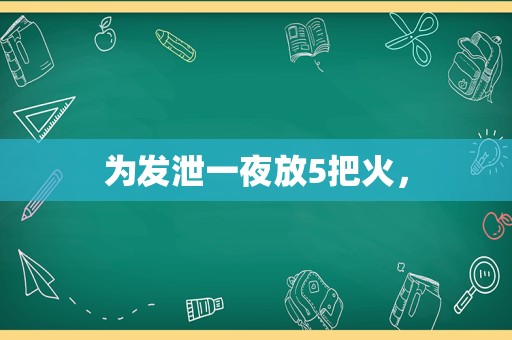 为发泄一夜放5把火，